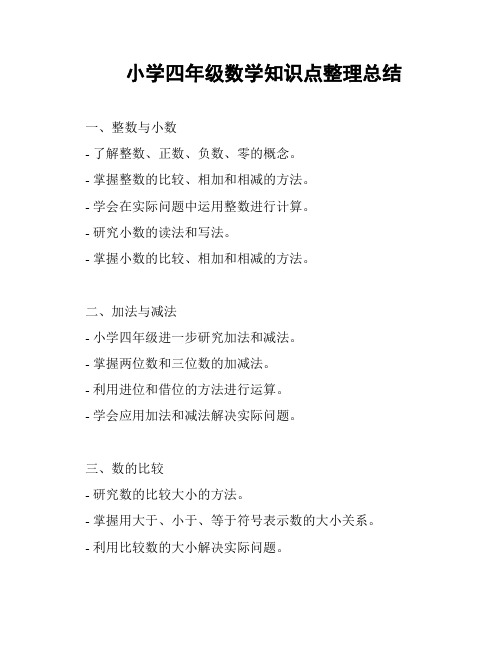 小学四年级数学知识点整理总结

一、整数与小数

- 了解整数、正数、负数、零的概念。

- 掌握整数的比较、相加和相减的方法。

- 学会在实际问题中运用整数进行计算。

- 研究小数的读法和写法。

- 掌握小数的比较、相加和相减的方法。

二、加法与减法

- 小学四年级进一步研究加法和减法。

- 掌握两位数和三位数的加减法。

- 利用进位和借位的方法进行运算。

- 学会应用加法和减法解决实际问题。

三、数的比较

- 研究数的比较大小的方法。

- 掌握用大于、小于、等于符号表示数的大小关系。

- 利用比较数的大小解决实际问题。